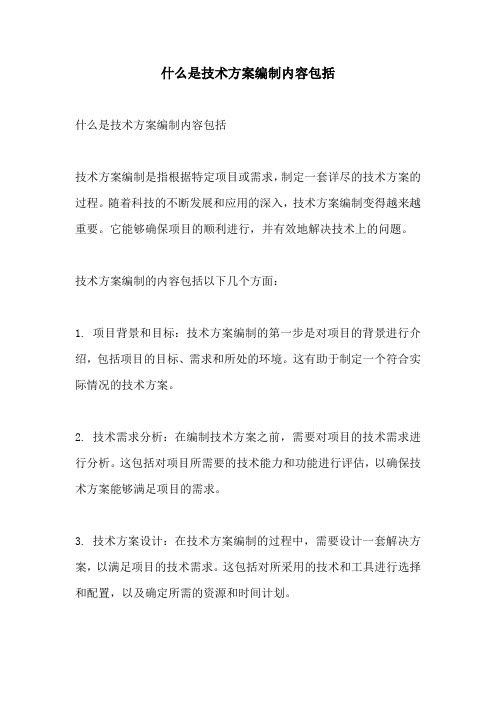 什么是技术方案编制内容包括

什么是技术方案编制内容包括

技术方案编制是指根据特定项目或需求，制定一套详尽的技术方案的过程。随着科技的不断发展和应用的深入，技术方案编制变得越来越重要。它能够确保项目的顺利进行，并有效地解决技术上的问题。

技术方案编制的内容包括以下几个方面：

1. 项目背景和目标：技术方案编制的第一步是对项目的背景进行介绍，包括项目的目标、需求和所处的环境。这有助于制定一个符合实际情况的技术方案。

2. 技术需求分析：在编制技术方案之前，需要对项目的技术需求进行分析。这包括对项目所需要的技术能力和功能进行评估，以确保技术方案能够满足项目的需求。

3. 技术方案设计：在技术方案编制的过程中，需要设计一套解决方案，以满足项目的技术需求。这包括对所采用的技术和工具进行选择和配置，以及确定所需的资源和时间计划。